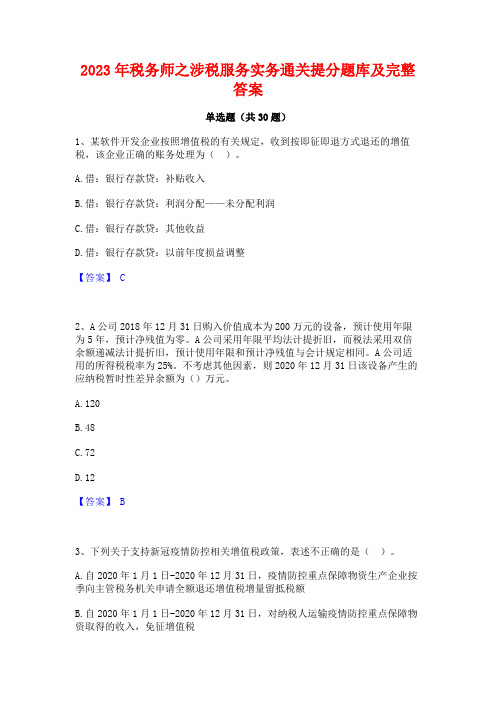 2023年税务师之涉税服务实务通关提分题库及完整答案

单选题（共30题）

1、某软件开发企业按照增值税的有关规定，收到按即征即退方式退还的增值税，该企业正确的账务处理为（ ）。

A.借：银行存款贷：补贴收入

B.借：银行存款贷：利润分配——未分配利润

C.借：银行存款贷：其他收益

D.借：银行存款贷：以前年度损益调整

【答案】 C

2、A公司2018年12月31日购入价值成本为200万元的设备，预计使用年限为5年，预计净残值为零。A公司采用年限平均法计提折旧，而税法采用双倍余额递减法计提折旧，预计使用年限和预计净残值与会计规定相同。A公司适用的所得税税率为25%。不考虑其他因素，则2020年12月31日该设备产生的应纳税暂时性差异余额为（）万元。

A.120

B.48

C.72

D.12

【答案】 B

3、下列关于支持新冠疫情防控相关增值税政策，表述不正确的是（ ）。

A.自2020年1月1日-2020年12月31日，疫情防控重点保障物资生产企业按季向主管税务机关申请全额退还增值税增量留抵税额

B.自2020年1月1日-2020年12月31日，对纳税人运输疫情防控重点保障物资取得的收入，免征增值税